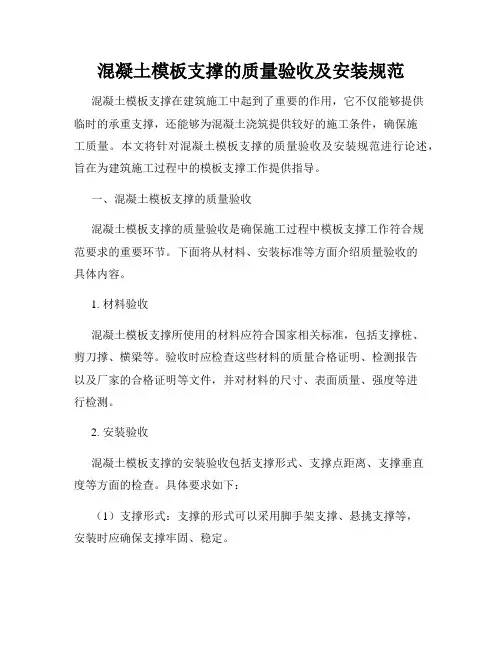 混凝土模板支撑的质量验收及安装规范

混凝土模板支撑在建筑施工中起到了重要的作用，它不仅能够提供临时的承重支撑，还能够为混凝土浇筑提供较好的施工条件，确保施工质量。本文将针对混凝土模板支撑的质量验收及安装规范进行论述，旨在为建筑施工过程中的模板支撑工作提供指导。

一、混凝土模板支撑的质量验收

混凝土模板支撑的质量验收是确保施工过程中模板支撑工作符合规范要求的重要环节。下面将从材料、安装标准等方面介绍质量验收的具体内容。

1. 材料验收

混凝土模板支撑所使用的材料应符合国家相关标准，包括支撑桩、剪刀撑、横梁等。验收时应检查这些材料的质量合格证明、检测报告以及厂家的合格证明等文件，并对材料的尺寸、表面质量、强度等进行检测。

2. 安装验收

混凝土模板支撑的安装验收包括支撑形式、支撑点距离、支撑垂直度等方面的检查。具体要求如下：

（1）支撑形式：支撑的形式可以采用脚手架支撑、悬挑支撑等，安装时应确保支撑牢固、稳定。